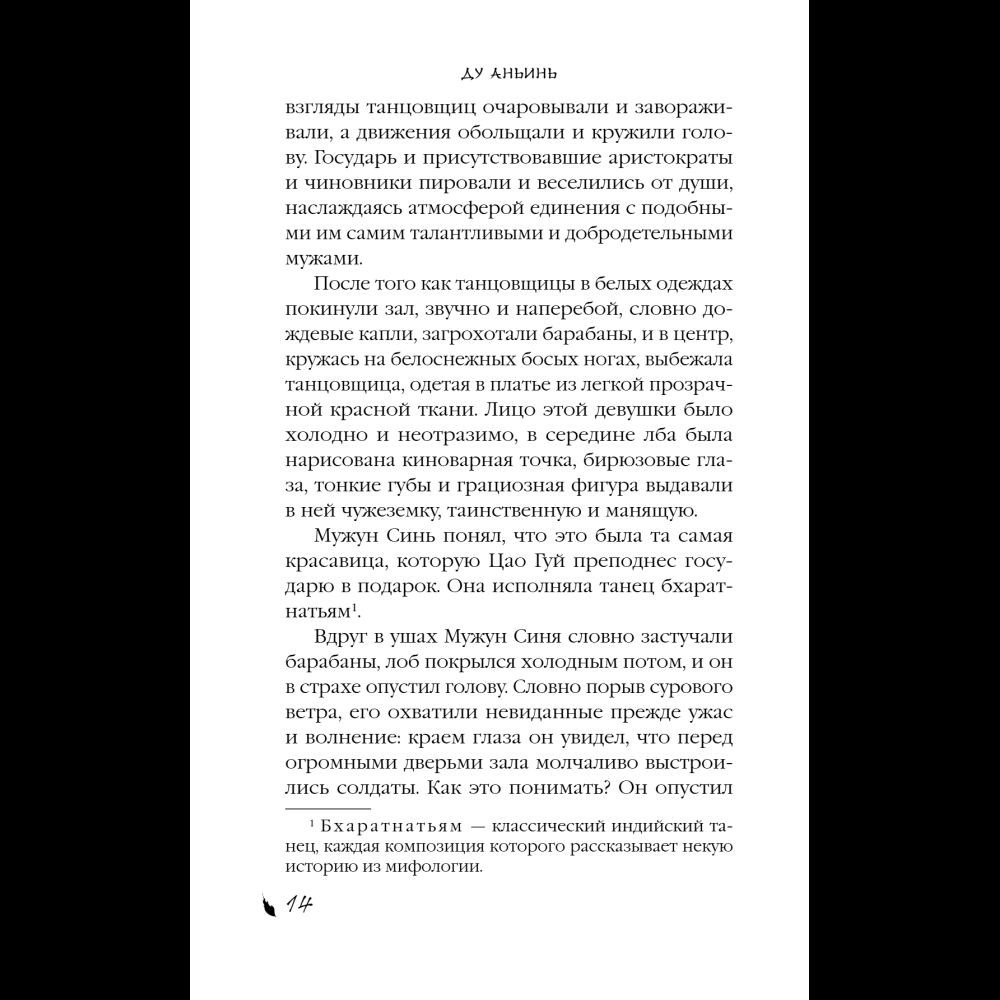 ДУ АНЬИНЬ

взгляды танцовщиц очаровывали и завораживали, а движения обольщали и кружили голову. Государь и присутствовавшие аристократы и чиновники пировали и веселились от души, наслаждаясь атмосферой единения с подобными им самим талантливыми и добродетельными мужами.

После того как танцовщицы в белых одеждах покинули зал, звучно и наперебой, словно дождевые капли, загрохотали барабаны, и в центр, кружась на белоснежных босых ногах, выбежала танцовщица, одетая в платье из легкой прозрачной красной ткани. Лицо этой девушки было холодно и неотразимо, в середине лба была нарисована киноварная точка, бирюзовые глаза, тонкие губы и грациозная фигура выдавали в ней чужеземку, таинственную и манящую.

Мужун Синь понял, что это была та самая красавица, которую Цао Гуй преподнес государю в подарок. Она исполняла танец бхаратнатьям$^{1}$.

Вдруг в ушах Мужун Синя словно застучали барабаны, лоб покрылся холодным потом, и он в страхе опустил голову. Словно порыв сурового ветра, его охватили невиданные прежде ужас и волнение: краем глаза он увидел, что перед огромными дверьми зала молчаливо выстроились солдаты. Как это понимать? Он опустил

$^{1}$ Бхаратнатьям — классический индийский танец, каждая композиция которого рассказывает некую историю из мифологии.

14